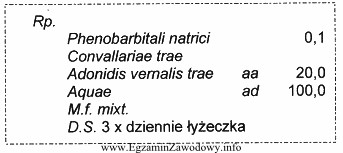 Rp.
Phenobarbitali natrici 0,1
Convallariae trae
Adonidis vernalis trae aa 20,0
Aquae ad 100,0
M.f. mixt.
D.S. 3 x dziennie łyżeczka

www.EgzaminZawodowy.info